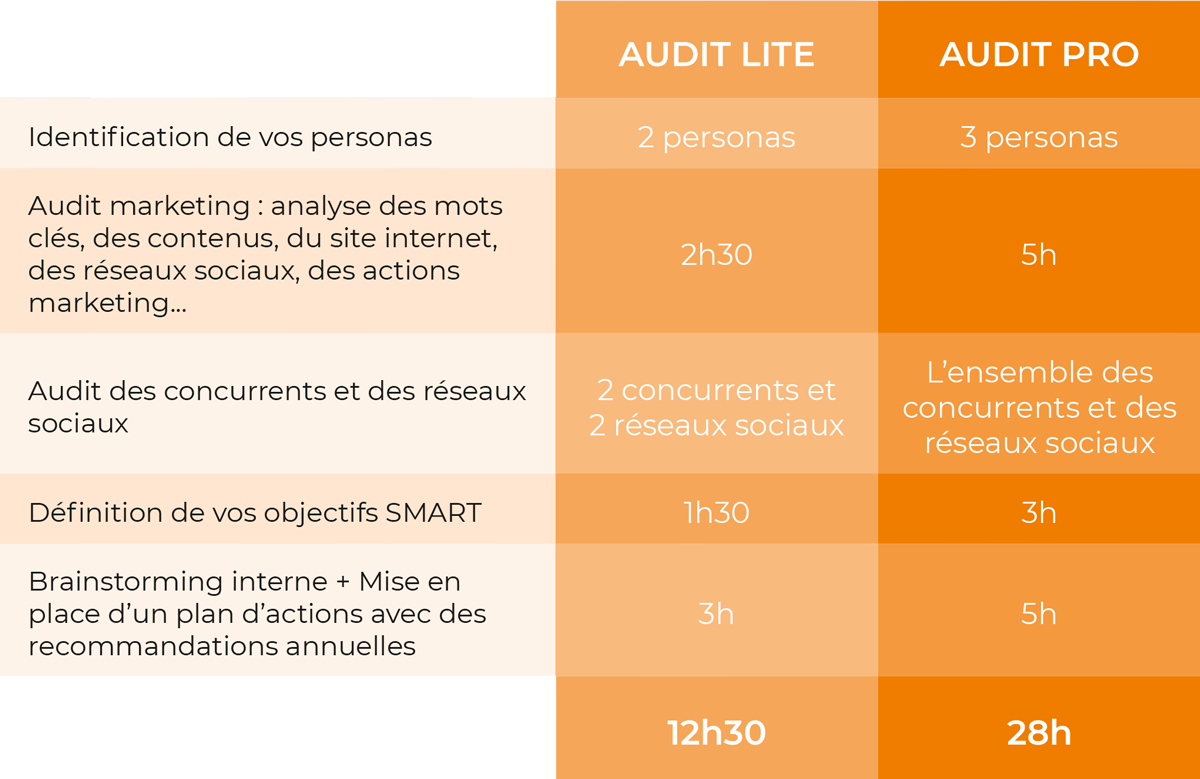 | | AUDIT LITE | AUDIT PRO |
|---|---|---|
| Identification de vos personas | 2 personas | 3 personas |
| Audit marketing : analyse des mots clés, des contenus, du site internet, des réseaux sociaux, des actions marketing... | 2h30 | 5h |
| Audit des concurrents et des réseaux sociaux | 2 concurrents et 2 réseaux sociaux | L'ensemble des concurrents et des réseaux sociaux |
| Définition de vos objectifs SMART | 1h30 | 3h |
| Brainstorming interne + Mise en place d'un plan d'actions avec des recommandations annuelles | 3h | 5h |
| | 12h30 | 28h |